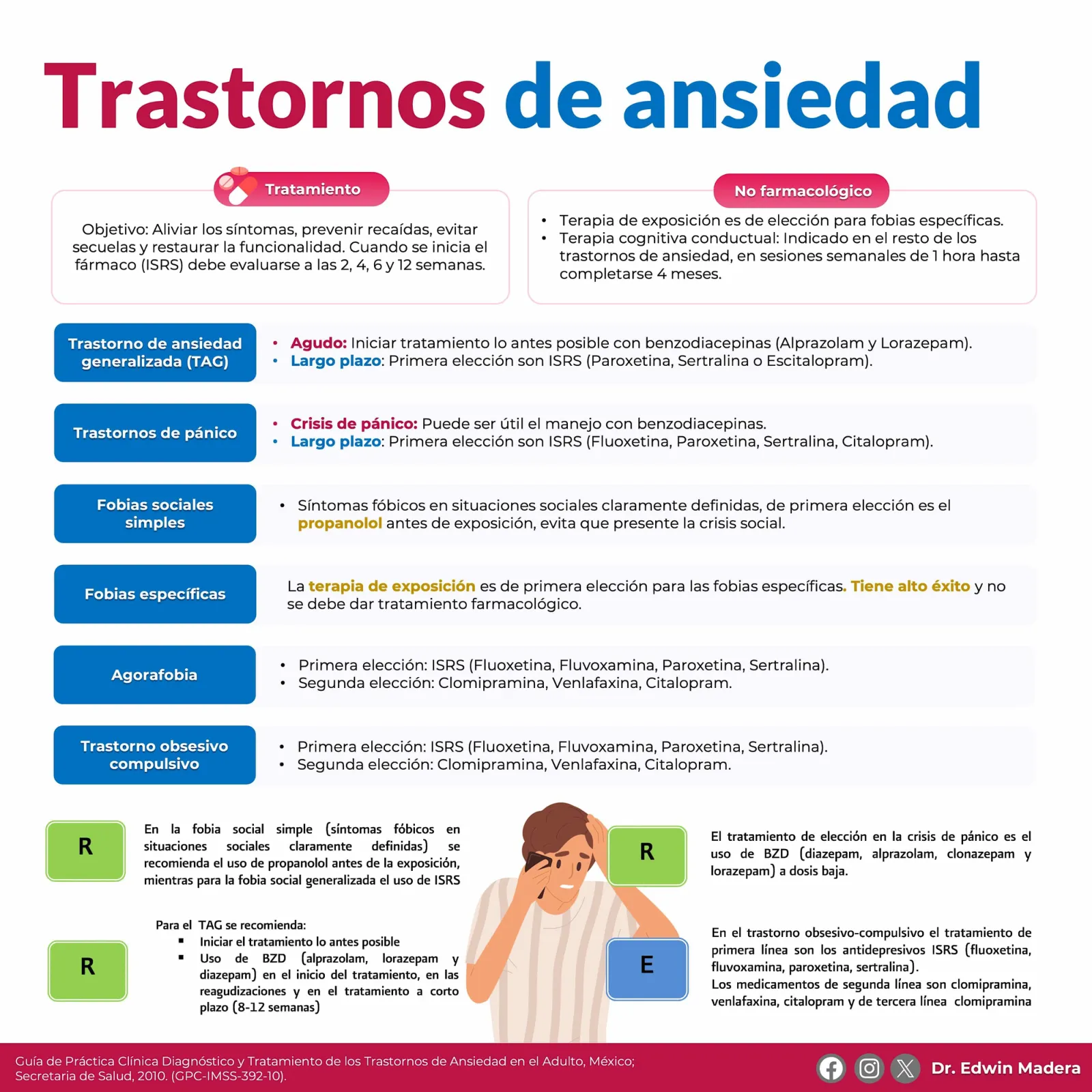 Trastornos de ansiedad

Tratamiento

Objetivo: Aliviar los síntomas, prevenir recaídas, evitar secuelas y restaurar la funcionalidad. Cuando se inicia el fármaco (ISRS) debe evaluarse a las 2, 4, 6 y 12 semanas.

No farmacológico

• Terapia de exposición es de elección para fobias específicas.
• Terapia cognitiva conductual: Indicado en el resto de los trastornos de ansiedad, en sesiones semanales de 1 hora hasta completarse 4 meses.

Trastorno de ansiedad generalizada (TAG)

• Agudo: Iniciar tratamiento lo antes posible con benzodiacepinas (Alprazolam y Lorazepam).
• Largo plazo: Primera elección son ISRS (Paroxetina, Sertralina o Escitalopram).

Trastornos de pánico

• Crisis de pánico: Puede ser útil el manejo con benzodiacepinas.
• Largo plazo: Primera elección son ISRS (Fluoxetina, Paroxetina, Sertralina, Citalopram).

Fobias sociales simples

• Síntomas fóbicos en situaciones sociales claramente definidas, de primera elección es el propanolol antes de exposición, evita que presente la crisis social.

Fobias específicas

La terapia de exposición es de primera elección para las fobias específicas. Tiene alto éxito y no se debe dar tratamiento farmacológico.

Agorafobia

• Primera elección: ISRS (Fluoxetina, Fluvoxamina, Paroxetina, Sertralina).
• Segunda elección: Clomipramina, Venlafaxina, Citalopram.

Trastorno obsesivo compulsivo

• Primera elección: ISRS (Fluoxetina, Fluvoxamina, Paroxetina, Sertralina).
• Segunda elección: Clomipramina, Venlafaxina, Citalopram.

R

En la fobia social simple (síntomas fóbicos en situaciones sociales claramente definidas) se recomienda el uso de propanolol antes de la exposición, mientras para la fobia social generalizada el uso de ISRS

R

Para el TAG se recomienda:
▪ Iniciar el tratamiento lo antes posible
▪ Uso de BZD (alprazolam, lorazepam y diazepam) en el inicio del tratamiento, en las reagudizaciones y en el tratamiento a corto plazo (8-12 semanas)

R

El tratamiento de elección en la crisis de pánico es el uso de BZD (diazepam, alprazolam, clonazepam y lorazepam) a dosis baja.

E

En el trastorno obsesivo-compulsivo el tratamiento de primera línea son los antidepresivos ISRS (fluoxetina, fluvoxamina, paroxetina, sertralina).
Los medicamentos de segunda línea son clomipramina, venlafaxina, citalopram y de tercera línea clomipramina

Guía de Práctica Clínica Diagnóstico y Tratamiento de los Trastornos de Ansiedad en el Adulto, México; Secretaria de Salud, 2010. (GPC-IMSS-392-10).

Dr. Edwin Madera